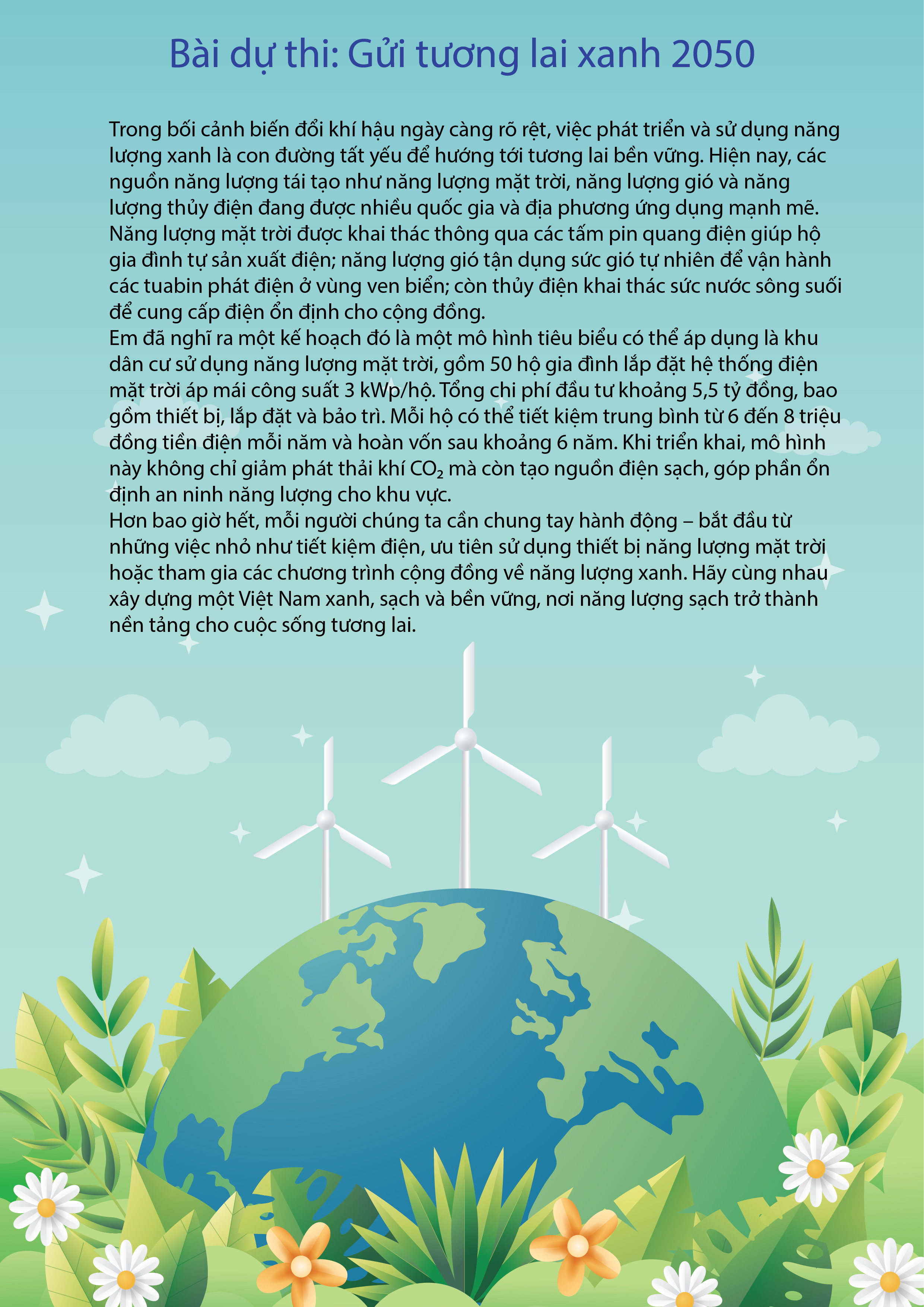 Bài dự thi: Gửi tương lai xanh 2050

Trong bối cảnh biến đổi khí hậu ngày càng rõ rệt, việc phát triển và sử dụng năng lượng xanh là con đường tất yếu để hướng tới tương lai bền vững. Hiện nay, các nguồn năng lượng tái tạo như năng lượng mặt trời, năng lượng gió và năng lượng thủy điện đang được nhiều quốc gia và địa phương ứng dụng mạnh mẽ. Năng lượng mặt trời được khai thác thông qua các tấm pin quang điện giúp hộ gia đình tự sản xuất điện; năng lượng gió tận dụng sức gió tự nhiên để vận hành các tuabin phát điện ở vùng ven biển; còn thủy điện khai thác sức nước sông suối để cung cấp điện ổn định cho cộng đồng.
Em đã nghĩ ra một kế hoạch đó là một mô hình tiêu biểu có thể áp dụng là khu dân cư sử dụng năng lượng mặt trời, gồm 50 hộ gia đình lắp đặt hệ thống điện mặt trời áp mái công suất 3 kWp/hộ. Tổng chi phí đầu tư khoảng 5,5 tỷ đồng, bao gồm thiết bị, lắp đặt và bảo trì. Mỗi hộ có thể tiết kiệm trung bình từ 6 đến 8 triệu đồng tiền điện mỗi năm và hoàn vốn sau khoảng 6 năm. Khi triển khai, mô hình này không chỉ giảm phát thải khí $CO_2$ mà còn tạo nguồn điện sạch, góp phần ổn định an ninh năng lượng cho khu vực.
Hơn bao giờ hết, mỗi người chúng ta cần chung tay hành động – bắt đầu từ những việc nhỏ như tiết kiệm điện, ưu tiên sử dụng thiết bị năng lượng mặt trời hoặc tham gia các chương trình cộng đồng về năng lượng xanh. Hãy cùng nhau xây dựng một Việt Nam xanh, sạch và bền vững, nơi năng lượng sạch trở thành nền tảng cho cuộc sống tương lai.